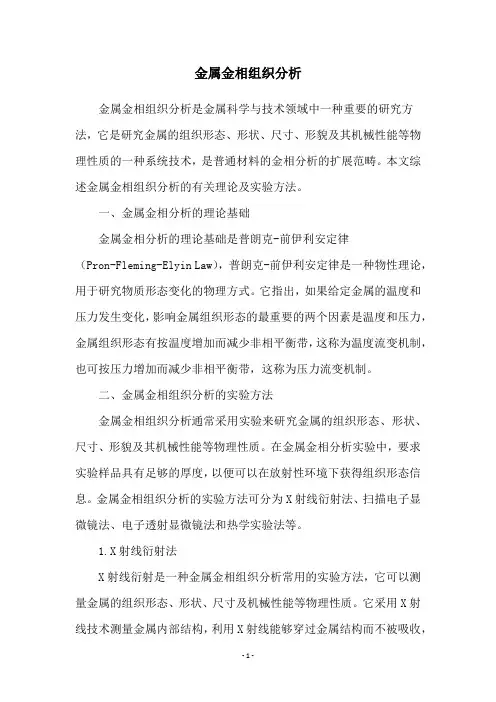 金属金相组织分析

金属金相组织分析是金属科学与技术领域中一种重要的研究方法，它是研究金属的组织形态、形状、尺寸、形貌及其机械性能等物理性质的一种系统技术，是普通材料的金相分析的扩展范畴。本文综述金属金相组织分析的有关理论及实验方法。

一、金属金相分析的理论基础

金属金相分析的理论基础是普朗克-前伊利安定律（Pron-Fleming-Elyin Law），普朗克-前伊利安定律是一种物性理论，用于研究物质形态变化的物理方式。它指出，如果给定金属的温度和压力发生变化，影响金属组织形态的最重要的两个因素是温度和压力，金属组织形态有按温度增加而减少非相平衡带，这称为温度流变机制，也可按压力增加而减少非相平衡带，这称为压力流变机制。

二、金属金相组织分析的实验方法

金属金相组织分析通常采用实验来研究金属的组织形态、形状、尺寸、形貌及其机械性能等物理性质。在金属金相分析实验中，要求实验样品具有足够的厚度，以便可以在放射性环境下获得组织形态信息。金属金相组织分析的实验方法可分为X射线衍射法、扫描电子显微镜法、电子透射显微镜法和热学实验法等。

1.X射线衍射法

X射线衍射是一种金属金相组织分析常用的实验方法，它可以测量金属的组织形态、形状、尺寸及机械性能等物理性质。它采用X射线技术测量金属内部结构，利用X射线能够穿过金属结构而不被吸收，

- 1 -